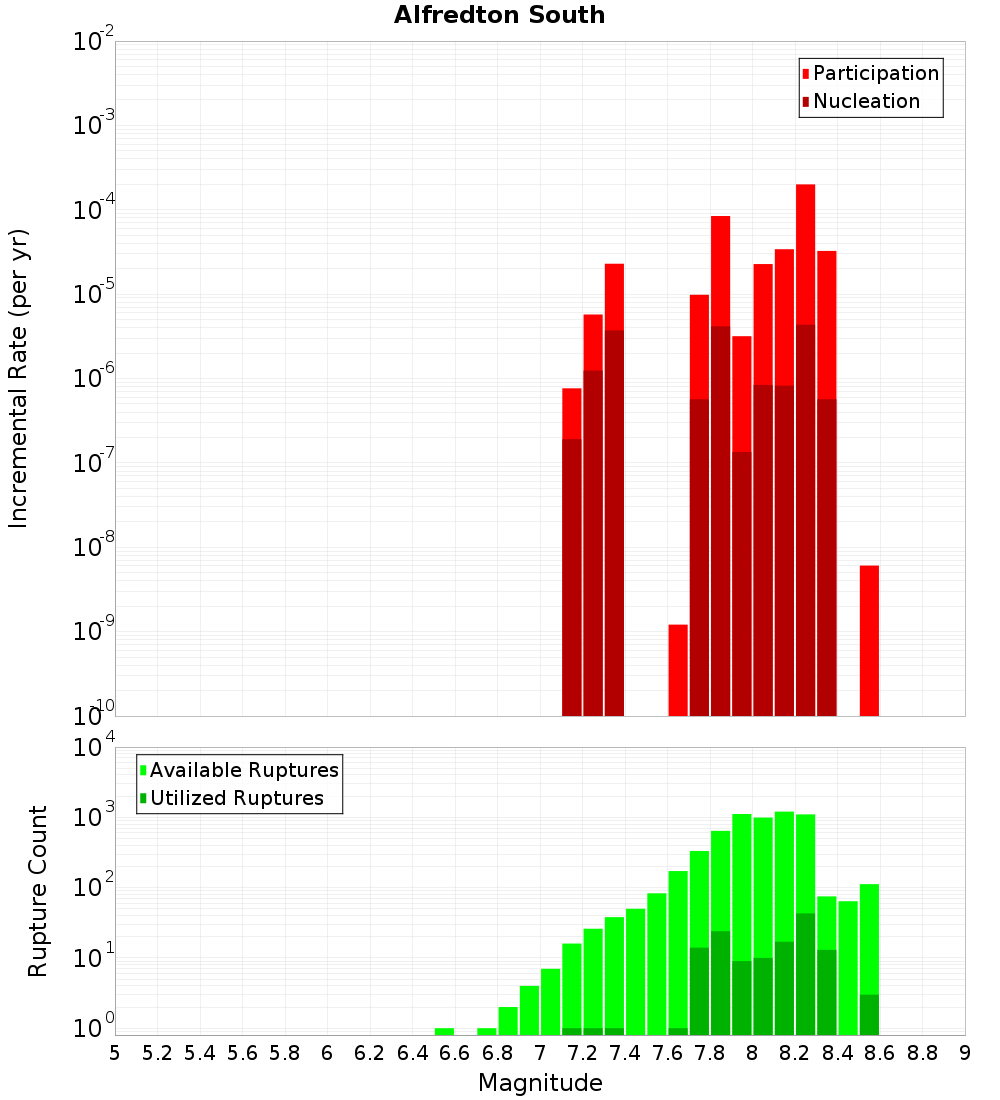 Alfredton South

Participation
Nucleation

Incremental Rate (per yr)

$10^{-2}$
$10^{-3}$
$10^{-4}$
$10^{-5}$
$10^{-6}$
$10^{-7}$
$10^{-8}$
$10^{-9}$
$10^{-10}$

Available Ruptures
Utilized Ruptures

Rupture Count

$10^{4}$
$10^{3}$
$10^{2}$
$10^{1}$
$10^{0}$

5 5.2 5.4 5.6 5.8 6 6.2 6.4 6.6 6.8 7 7.2 7.4 7.6 7.8 8 8.2 8.4 8.6 8.8 9

Magnitude